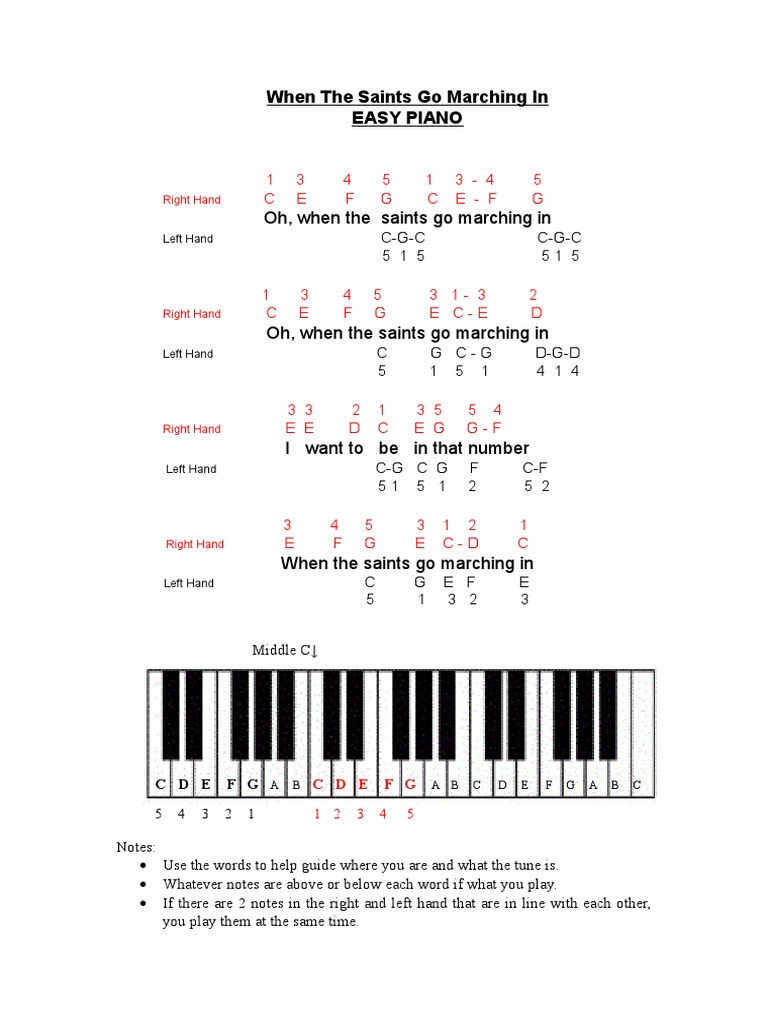 When The Saints Go Marching In
EASY PIANO

1 3 4 5 1 3 - 4 5
Right Hand C E F G C E - F G
Oh, when the saints go marching in
Left Hand C-G-C C-G-C
5 1 5 5 1 5

1 3 4 5 3 1 - 3 2
Right Hand C E F G E C - E D
Oh, when the saints go marching in
Left Hand C G C - G D-G-D
5 1 5 1 4 1 4

3 3 2 1 3 5 5 4
Right Hand E E D C E G G - F
I want to be in that number
Left Hand C-G C G F C-F
5 1 5 1 2 5 2

3 4 5 3 1 2 1
Right Hand E F G E C - D C
When the saints go marching in
Left Hand C G E F E
5 1 3 2 3

Middle C↓

C D E F G A B C D E F G A B C D E F G A B C
5 4 3 2 1 1 2 3 4 5

Notes:
• Use the words to help guide where you are and what the tune is.
• Whatever notes are above or below each word if what you play.
• If there are 2 notes in the right and left hand that are in line with each other, you play them at the same time.